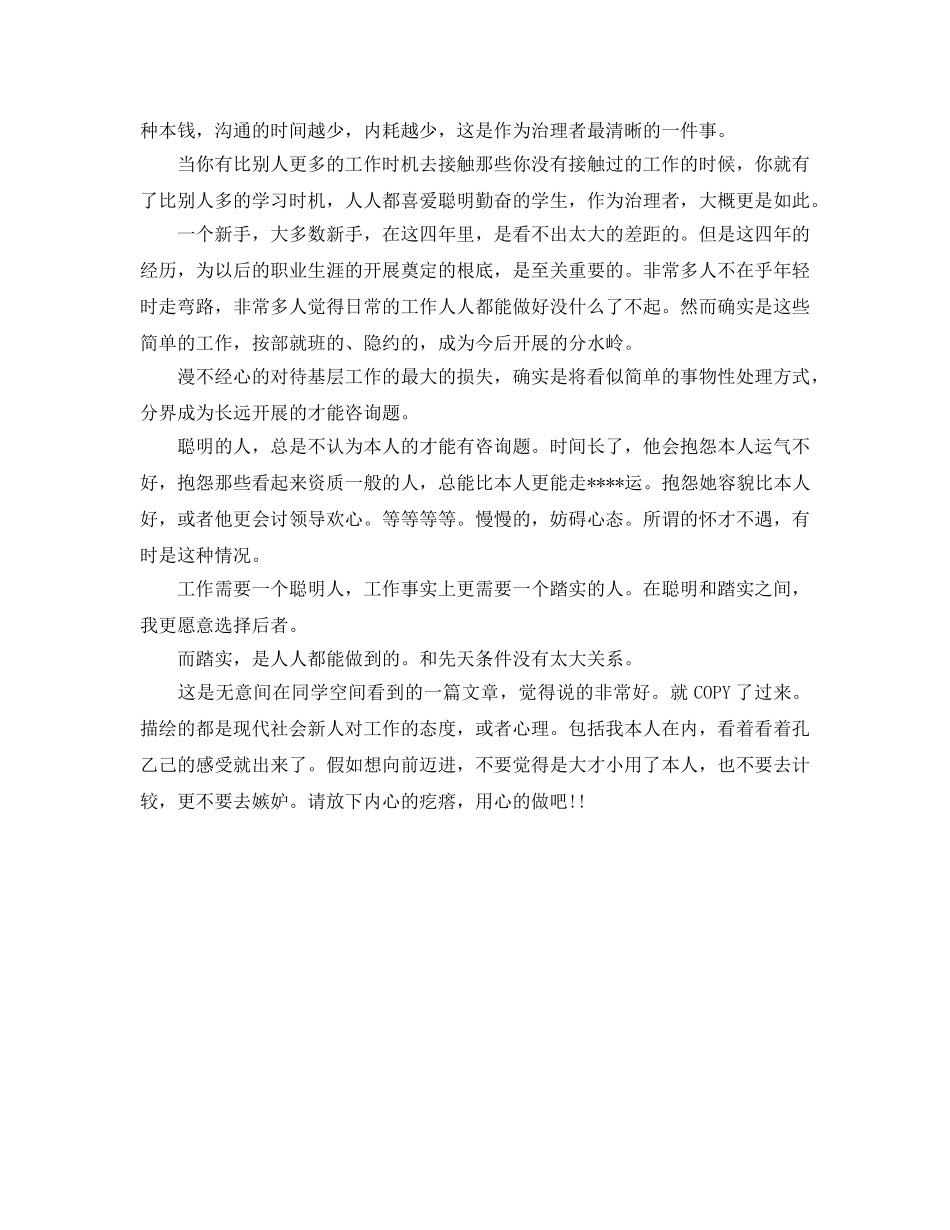 种本钱，沟通的时间越少，内耗越少，这是作为治理者最清晰的一件事。

当你有比别人更多的工作时机去接触那些你没有接触过的工作的时候，你就有了比别人多的学习时机，人人都喜爱聪明勤奋的学生，作为治理者，大概更是如此。

一个新手，大多数新手，在这四年里，是看不出太大的差距的。但是这四年的经历，为以后的职业生涯的开展奠定的根底，是至关重要的。非常多人不在乎年轻时走弯路，非常多人觉得日常的工作人人都能做好没什么了不起。然而确实是这些简单的工作，按部就班的、隐约的，成为今后开展的分水岭。

漫不经心的对待基层工作的最大的损失，确实是将看似简单的事物性处理方式，分界成为长远开展的才能咨询题。

聪明的人，总是不认为本人的才能有咨询题。时间长了，他会抱怨本人运气不好，抱怨那些看起来资质一般的人，总能比本人更能走****运。抱怨她容貌比本人好，或者他更会讨领导欢心。等等等等。慢慢的，妨碍心态。所谓的怀才不遇，有时是这种情况。

工作需要一个聪明人，工作事实上更需要一个踏实的人。在聪明和踏实之间，我更愿意选择后者。

而踏实，是人人都能做到的。和先天条件没有太大关系。

这是无意间在同学空间看到的一篇文章，觉得说的非常好。就 COPY 了过来。描绘的都是现代社会新人对工作的态度，或者心理。包括我本人在内，看着看着孔乙己的感受就出来了。假如想向前迈进，不要觉得是大才小用了本人，也不要去计较，更不要去嫉妒。请放下内心的疙瘩，用心的做吧!!